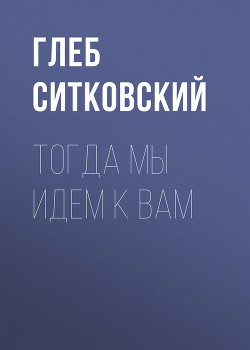 ГЛЕБ СИТКОВСКИЙ

ТОГДА МЫ ИДЕМ К ВАМ